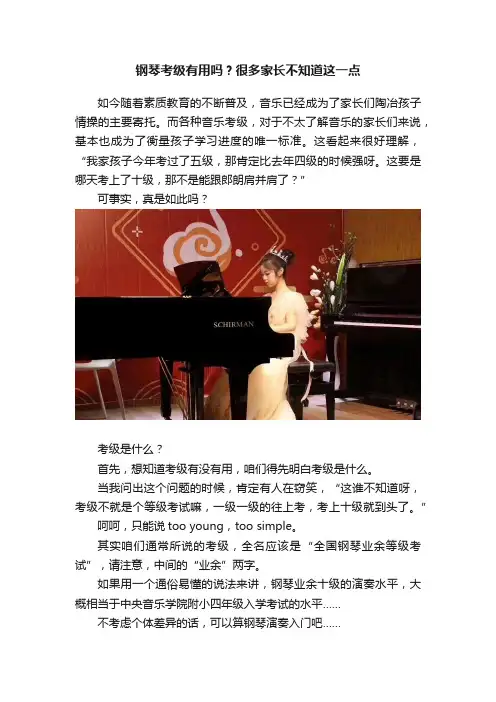 钢琴考级有用吗？很多家长不知道这一点

如今随着素质教育的不断普及，音乐已经成为了家长们陶冶孩子情操的主要寄托。而各种音乐考级，对于不太了解音乐的家长们来说，基本也成为了衡量孩子学习进度的唯一标准。这看起来很好理解，“我家孩子今年考过了五级，那肯定比去年四级的时候强呀。这要是哪天考上了十级，那不是能跟郎朗肩并肩了？”

可事实，真是如此吗？

SCHIRMAN

考级是什么？

首先，想知道考级有没有用，咱们得先明白考级是什么。

当我问出这个问题的时候，肯定有人在窃笑，“这谁不知道呀，考级不就是个等级考试嘛，一级一级的往上考，考上十级就到头了。”

呵呵，只能说too young，too simple。

其实咱们通常所说的考级，全名应该是“全国钢琴业余等级考试”，请注意，中间的“业余”两字。

如果用一个通俗易懂的说法来讲，钢琴业余十级的演奏水平，大概相当于中央音乐学院附小四年级入学考试的水平......

不考虑个体差异的话，可以算钢琴演奏入门吧......